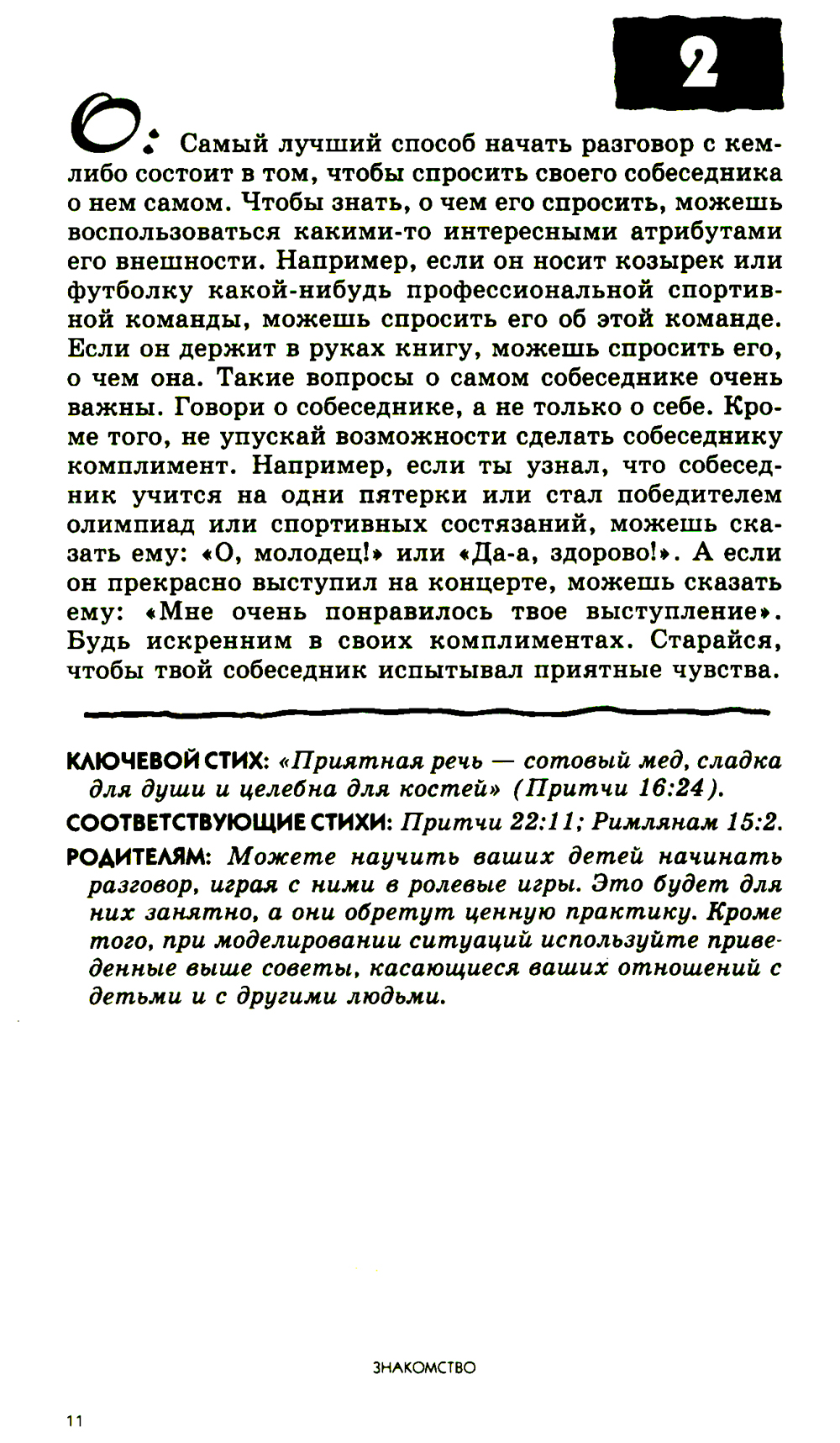 2

О: Самый лучший способ начать разговор с кем-либо состоит в том, чтобы спросить своего собеседника о нем самом. Чтобы знать, о чем его спросить, можешь воспользоваться какими-то интересными атрибутами его внешности. Например, если он носит козырек или футболку какой-нибудь профессиональной спортивной команды, можешь спросить его об этой команде. Если он держит в руках книгу, можешь спросить его, о чем она. Такие вопросы о самом собеседнике очень важны. Говори о собеседнике, а не только о себе. Кроме того, не упускай возможности сделать собеседнику комплимент. Например, если ты узнал, что собеседник учится на одни пятерки или стал победителем олимпиад или спортивных состязаний, можешь сказать ему: «О, молодец!» или «Да-а, здорово!». А если он прекрасно выступил на концерте, можешь сказать ему: «Мне очень понравилось твое выступление». Будь искренним в своих комплиментах. Старайся, чтобы твой собеседник испытывал приятные чувства.

КЛЮЧЕВОЙ СТИХ: «Приятная речь — сотовый мед, сладка для души и целебна для костей» (Притчи 16:24).

СООТВЕТСТВУЮЩИЕ СТИХИ: Притчи 22:11; Римлянам 15:2.

РОДИТЕЛЯМ: Можете научить ваших детей начинать разговор, играя с ними в ролевые игры. Это будет для них занятно, а они обретут ценную практику. Кроме того, при моделировании ситуаций используйте приведенные выше советы, касающиеся ваших отношений с детьми и с другими людьми.

ЗНАКОМСТВО

11